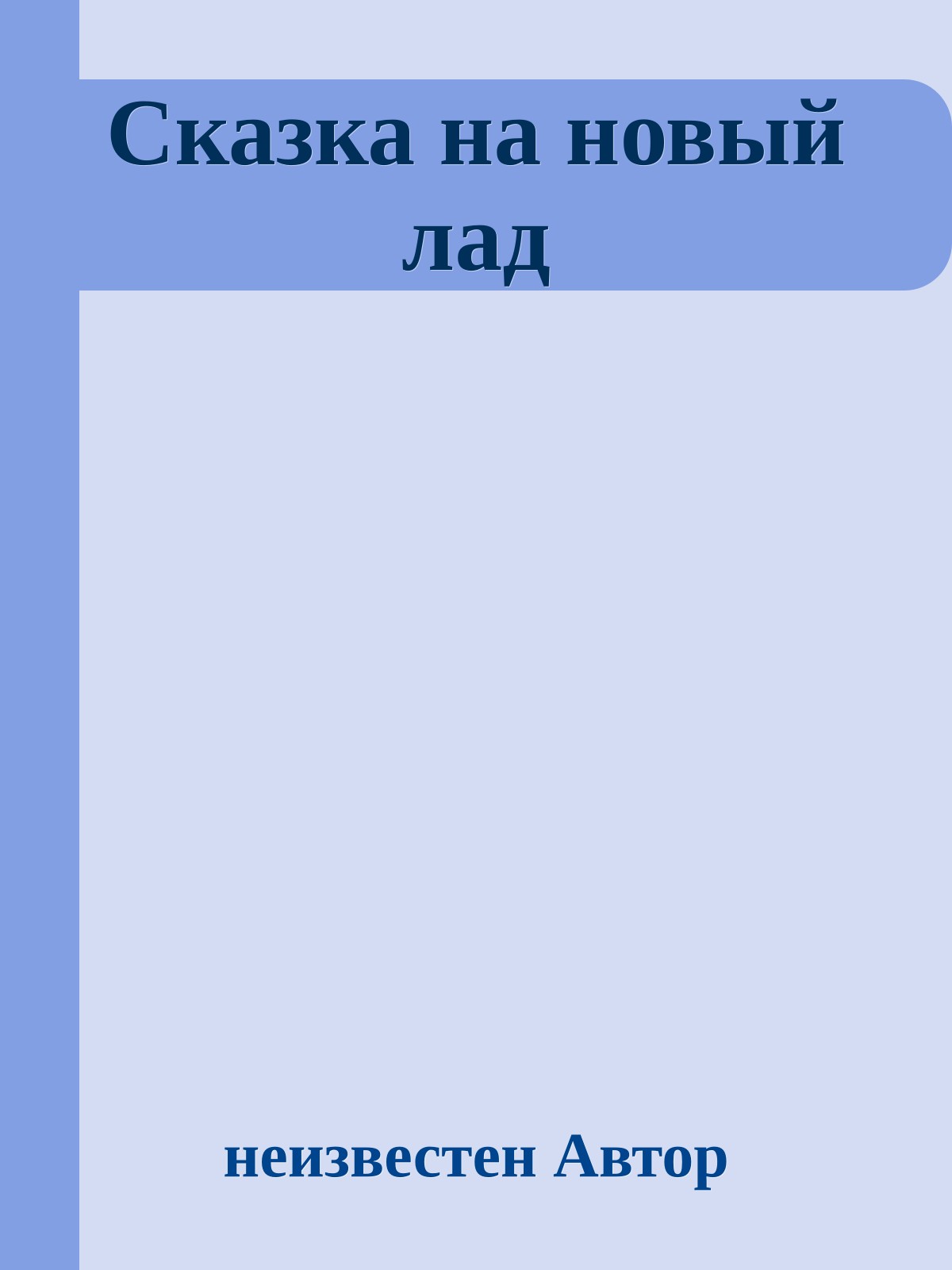 Сказка на новый лад

неизвестен Автор